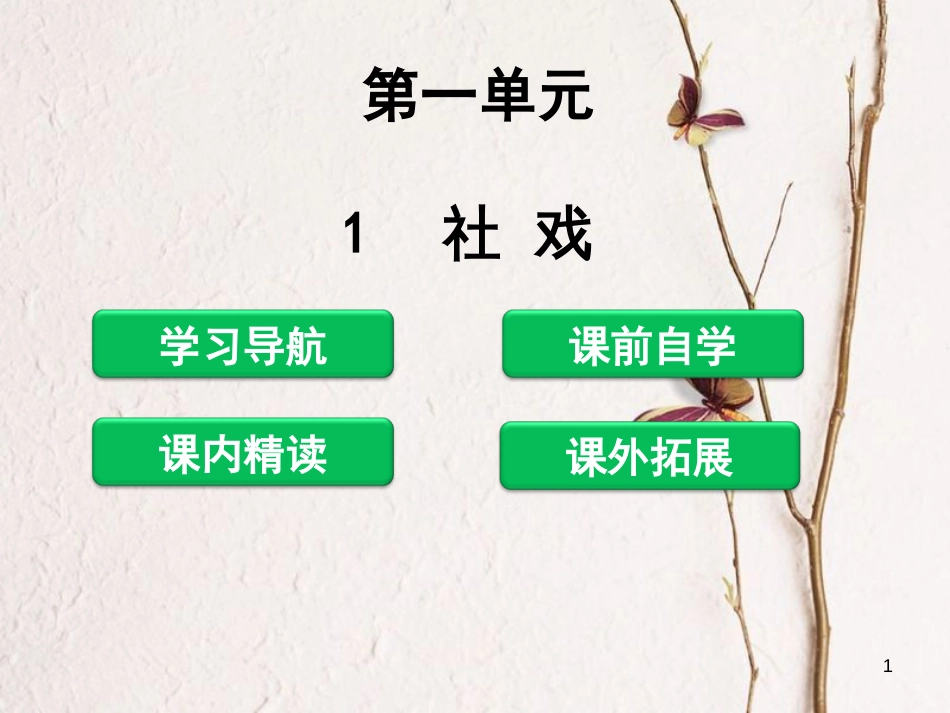 第一单元

1　社 戏

学习导航

课前自学

课内精读

课外拓展

1